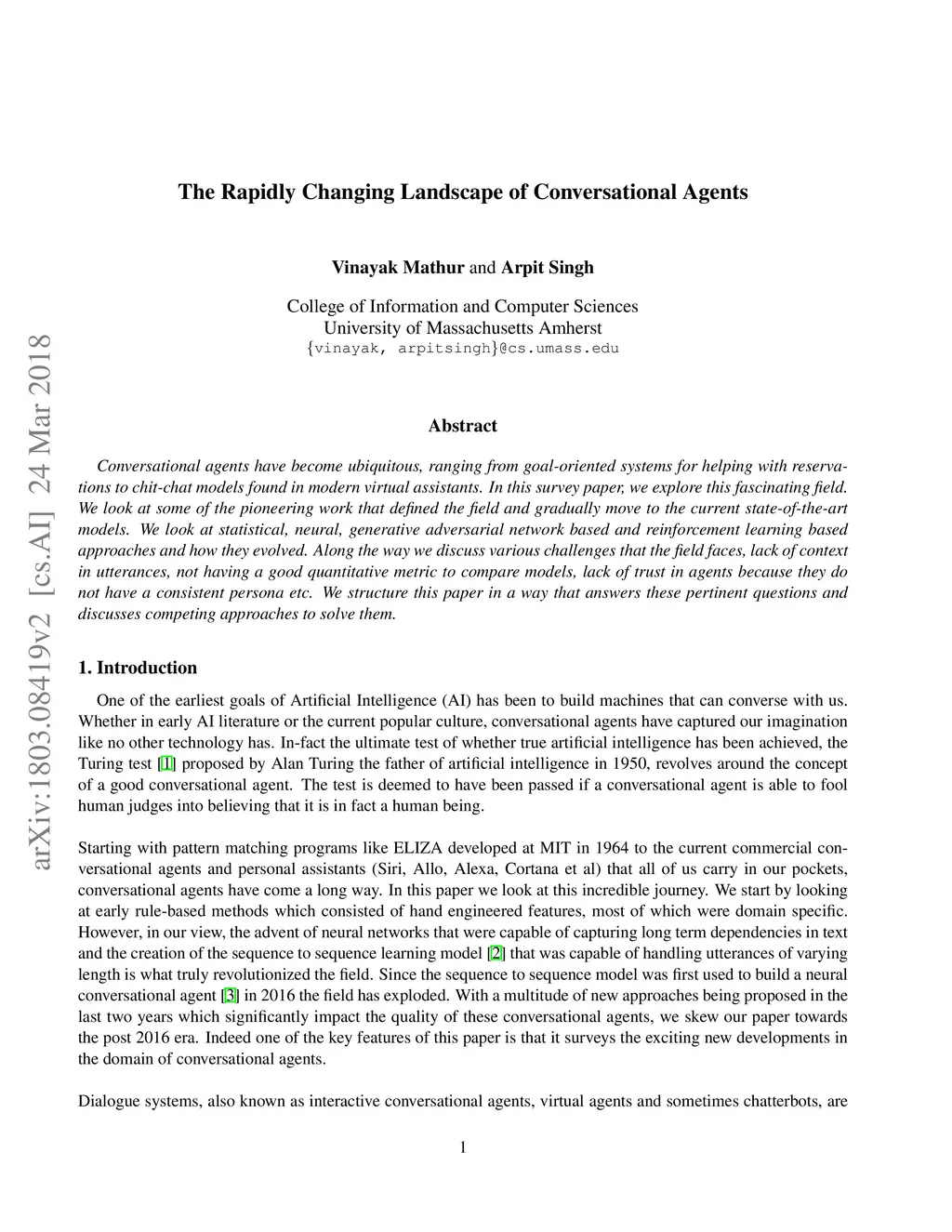 arXiv:1803.08419v2 [cs.AI] 24 Mar 2018

The Rapidly Changing Landscape of Conversational Agents

Vinayak Mathur and Arpit Singh

College of Information and Computer Sciences
University of Massachusetts Amherst
{vinayak, arpitsingh}@cs.umass.edu

Abstract

Conversational agents have become ubiquitous, ranging from goal-oriented systems for helping with reservations to chit-chat models found in modern virtual assistants. In this survey paper, we explore this fascinating field. We look at some of the pioneering work that defined the field and gradually move to the current state-of-the-art models. We look at statistical, neural, generative adversarial network based and reinforcement learning based approaches and how they evolved. Along the way we discuss various challenges that the field faces, lack of context in utterances, not having a good quantitative metric to compare models, lack of trust in agents because they do not have a consistent persona etc. We structure this paper in a way that answers these pertinent questions and discusses competing approaches to solve them.

1. Introduction

One of the earliest goals of Artificial Intelligence (AI) has been to build machines that can converse with us. Whether in early AI literature or the current popular culture, conversational agents have captured our imagination like no other technology has. In-fact the ultimate test of whether true artificial intelligence has been achieved, the Turing test [1] proposed by Alan Turing the father of artificial intelligence in 1950, revolves around the concept of a good conversational agent. The test is deemed to have been passed if a conversational agent is able to fool human judges into believing that it is in fact a human being.

Starting with pattern matching programs like ELIZA developed at MIT in 1964 to the current commercial conversational agents and personal assistants (Siri, Allo, Alexa, Cortana et al) that all of us carry in our pockets, conversational agents have come a long way. In this paper we look at this incredible journey. We start by looking at early rule-based methods which consisted of hand engineered features, most of which were domain specific. However, in our view, the advent of neural networks that were capable of capturing long term dependencies in text and the creation of the sequence to sequence learning model [2] that was capable of handling utterances of varying length is what truly revolutionized the field. Since the sequence to sequence model was first used to build a neural conversational agent [3] in 2016 the field has exploded. With a multitude of new approaches being proposed in the last two years which significantly impact the quality of these conversational agents, we skew our paper towards the post 2016 era. Indeed one of the key features of this paper is that it surveys the exciting new developments in the domain of conversational agents.

Dialogue systems, also known as interactive conversational agents, virtual agents and sometimes chatterbots, are

1